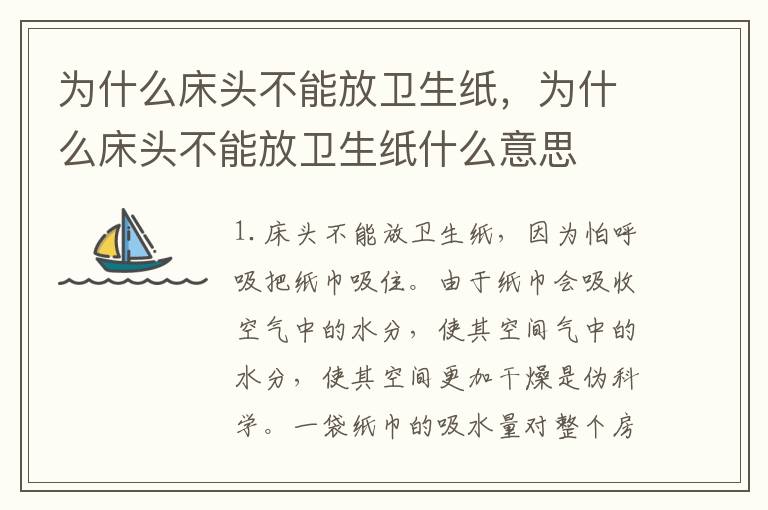 为什么床头不能放卫生纸，为什么床头不能放卫生纸什么意思

1. 床头不能放卫生纸，因为怕呼吸把纸巾吸住。由于纸巾会吸收空气中的水分，使其空间气中的水分，使其空间更加干燥是伪科学。一袋纸巾的吸水量对整个房